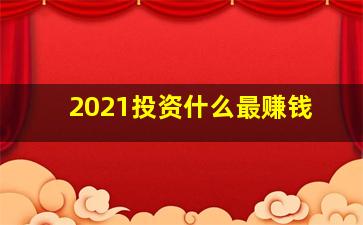 2021投资什么最赚钱